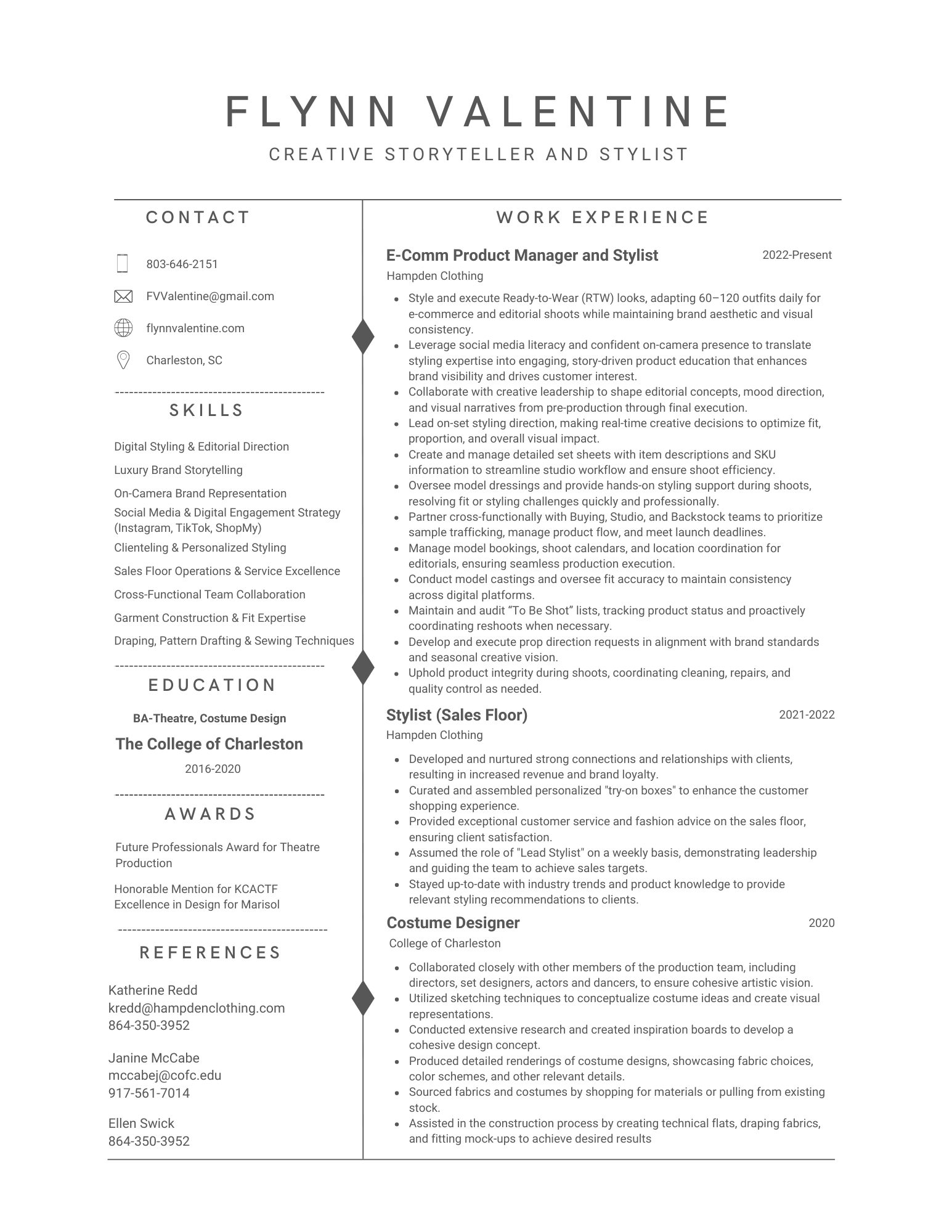 FLYNN VALENTINE

CREATIVE STORYTELLER AND STYLIST

CONTACT

803-646-2151

FVValentine@gmail.com

flynnvalentine.com

Charleston, SC

SKILLS

Digital Styling & Editorial Direction

Luxury Brand Storytelling

On-Camera Brand Representation

Social Media & Digital Engagement Strategy (Instagram, TikTok, ShopMy)

Clienteling & Personalized Styling

Sales Floor Operations & Service Excellence

Cross-Functional Team Collaboration

Garment Construction & Fit Expertise

Draping, Pattern Drafting & Sewing Techniques

EDUCATION

BA-Theatre, Costume Design

The College of Charleston

2016-2020

AWARDS

Future Professionals Award for Theatre Production

Honorable Mention for KCACTF Excellence in Design for Marisol

REFERENCES

Katherine Redd
kredd@hampdenclothing.com
864-350-3952

Janine McCabe
mccabej@cofc.edu
917-561-7014

Ellen Swick
864-350-3952

WORK EXPERIENCE

E-Comm Product Manager and Stylist 2022-Present
Hampden Clothing

- Style and execute Ready-to-Wear (RTW) looks, adapting 60–120 outfits daily for e-commerce and editorial shoots while maintaining brand aesthetic and visual consistency.
- Leverage social media literacy and confident on-camera presence to translate styling expertise into engaging, story-driven product education that enhances brand visibility and drives customer interest.
- Collaborate with creative leadership to shape editorial concepts, mood direction, and visual narratives from pre-production through final execution.
- Lead on-set styling direction, making real-time creative decisions to optimize fit, proportion, and overall visual impact.
- Create and manage detailed set sheets with item descriptions and SKU information to streamline studio workflow and ensure shoot efficiency.
- Oversee model dressings and provide hands-on styling support during shoots, resolving fit or styling challenges quickly and professionally.
- Partner cross-functionally with Buying, Studio, and Backstock teams to prioritize sample trafficking, manage product flow, and meet launch deadlines.
- Manage model bookings, shoot calendars, and location coordination for editorials, ensuring seamless production execution.
- Conduct model castings and oversee fit accuracy to maintain consistency across digital platforms.
- Maintain and audit “To Be Shot” lists, tracking product status and proactively coordinating reshoots when necessary.
- Develop and execute prop direction requests in alignment with brand standards and seasonal creative vision.
- Uphold product integrity during shoots, coordinating cleaning, repairs, and quality control as needed.

Stylist (Sales Floor) 2021-2022
Hampden Clothing

- Developed and nurtured strong connections and relationships with clients, resulting in increased revenue and brand loyalty.
- Curated and assembled personalized "try-on boxes" to enhance the customer shopping experience.
- Provided exceptional customer service and fashion advice on the sales floor, ensuring client satisfaction.
- Assumed the role of "Lead Stylist" on a weekly basis, demonstrating leadership and guiding the team to achieve sales targets.
- Stayed up-to-date with industry trends and product knowledge to provide relevant styling recommendations to clients.

Costume Designer 2020
College of Charleston

- Collaborated closely with other members of the production team, including directors, set designers, actors and dancers, to ensure cohesive artistic vision.
- Utilized sketching techniques to conceptualize costume ideas and create visual representations.
- Conducted extensive research and created inspiration boards to develop a cohesive design concept.
- Produced detailed renderings of costume designs, showcasing fabric choices, color schemes, and other relevant details.
- Sourced fabrics and costumes by shopping for materials or pulling from existing stock.
- Assisted in the construction process by creating technical flats, draping fabrics, and fitting mock-ups to achieve desired results